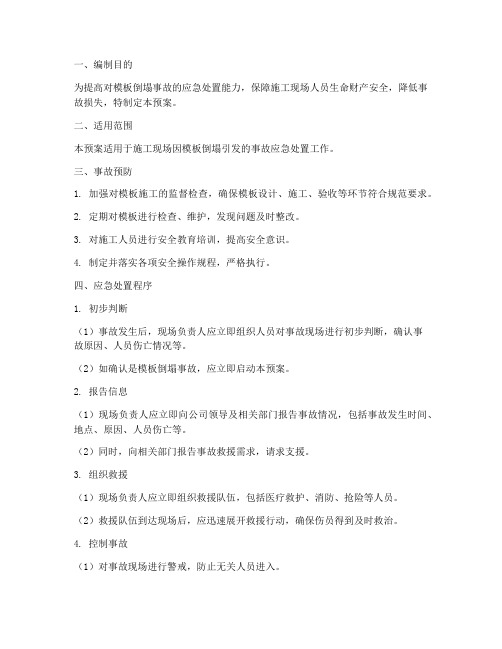 一、编制目的

为提高对模板倒塌事故的应急处置能力，保障施工现场人员生命财产安全，降低事故损失，特制定本预案。

二、适用范围

本预案适用于施工现场因模板倒塌引发的事故应急处置工作。

三、事故预防

1. 加强对模板施工的监督检查，确保模板设计、施工、验收等环节符合规范要求。

2. 定期对模板进行检查、维护，发现问题及时整改。

3. 对施工人员进行安全教育培训，提高安全意识。

4. 制定并落实各项安全操作规程，严格执行。

四、应急处置程序

1. 初步判断

（1）事故发生后，现场负责人应立即组织人员对事故现场进行初步判断，确认事故原因、人员伤亡情况等。

（2）如确认是模板倒塌事故，应立即启动本预案。

2. 报告信息

（1）现场负责人应立即向公司领导及相关部门报告事故情况，包括事故发生时间、地点、原因、人员伤亡等。

（2）同时，向相关部门报告事故救援需求，请求支援。

3. 组织救援

（1）现场负责人应立即组织救援队伍，包括医疗救护、消防、抢险等人员。

（2）救援队伍到达现场后，应迅速展开救援行动，确保伤员得到及时救治。

4. 控制事故

（1）对事故现场进行警戒，防止无关人员进入。